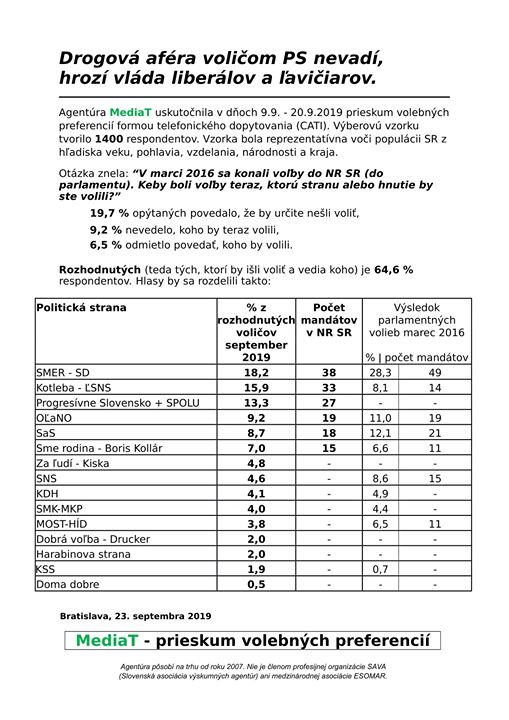 Drogová aféra voličom PS nevadí, hrozí vláda liberálov a ľavičiarov.

Agentúra MediaT uskutočnila v dňoch 9.9. - 20.9.2019 prieskum volebných preferencií formou telefonického dopytovania (CATI). Výberovú vzorku tvorilo 1400 respondentov. Vzorka bola reprezentatívna voči populácii SR z hľadiska veku, pohlavia, vzdelania, národnosti a kraja.

Otázka znela: “V marci 2016 sa konali voľby do NR SR (do parlamentu). Keby boli voľby teraz, ktorú stranu alebo hnutie by ste volili?”

19,7 % opýtaných povedalo, že by určite nešli voliť,

9,2 % nevedelo, koho by teraz volili,

6,5 % odmietlo povedať, koho by volili.

Rozhodnutých (teda tých, ktorí by išli voliť a vedia koho) je 64,6 % respondentov. Hlasy by sa rozdelili takto:

| Politická strana | % z rozhodnutých voličov september 2019 | Počet mandátov v NR SR | Výsledok parlamentných volieb marec 2016 % | počet mandátov |
|---|---|---|---|---|
| SMER - SD | 18,2 | 38 | 28,3 | 49 |
| Kotleba - ĽSNS | 15,9 | 33 | 8,1 | 14 |
| Progresívne Slovensko + SPOLU | 13,3 | 27 | - | - |
| OĽaNO | 9,2 | 19 | 11,0 | 19 |
| SaS | 8,7 | 18 | 12,1 | 21 |
| Sme rodina - Boris Kollár | 7,0 | 15 | 6,6 | 11 |
| Za ľudí - Kiska | 4,8 | - | - | - |
| SNS | 4,6 | - | 8,6 | 15 |
| KDH | 4,1 | - | 4,9 | - |
| SMK-MKP | 4,0 | - | 4,4 | - |
| MOST-HÍD | 3,8 | - | 6,5 | 11 |
| Dobrá voľba - Drucker | 2,0 | - | - | - |
| Harabinova strana | 2,0 | - | - | - |
| KSS | 1,9 | - | 0,7 | - |
| Doma dobre | 0,5 | - | - | - |

Bratislava, 23. septembra 2019

MediaT - prieskum volebných preferencií

Agentúra pôsobí na trhu od roku 2007. Nie je členom profesijnej organizácie SAVA (Slovenská asociácia výskumných agentúr) ani medzinárodnej asociácie ESOMAR.